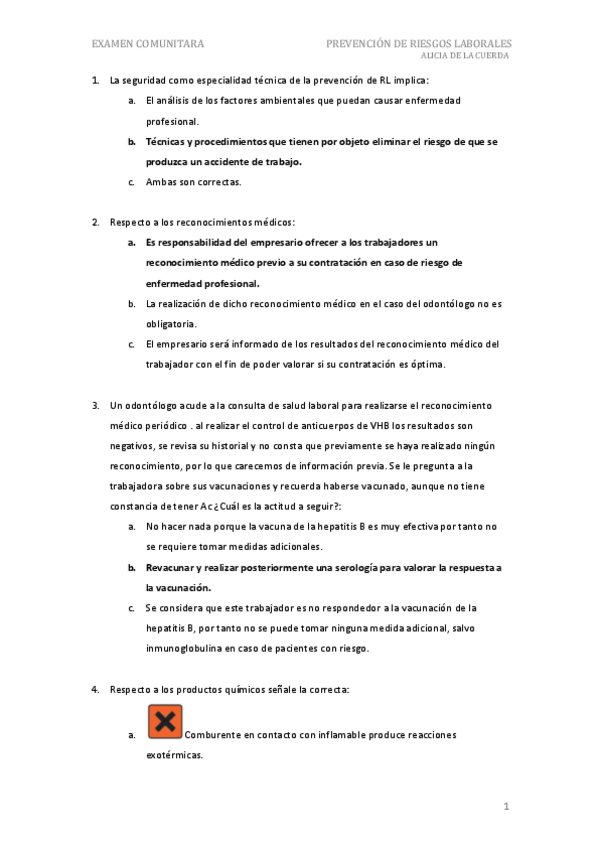 EXAMEN COMUNITARA

PREVENCIÓN DE RIESGOS LABORALES
ALICIA DE LA CUERDA

1. La seguridad como especialidad técnica de la prevención de RL implica:

a. El análisis de los factores ambientales que puedan causar enfermedad profesional.

b. Técnicas y procedimientos que tienen por objeto eliminar el riesgo de que se produzca un accidente de trabajo.

c. Ambas son correctas.

2. Respecto a los reconocimientos médicos:

a. Es responsabilidad del empresario ofrecer a los trabajadores un reconocimiento médico previo a su contratación en caso de riesgo de enfermedad profesional.

b. La realización de dicho reconocimiento médico en el caso del odontólogo no es obligatoria.

c. El empresario será informado de los resultados del reconocimiento médico del trabajador con el fin de poder valorar si su contratación es óptima.

3. Un odontólogo acude a la consulta de salud laboral para realizarse el reconocimiento médico periódico . al realizar el control de anticuerpos de VHB los resultados son negativos, se revisa su historial y no consta que previamente se haya realizado ningún reconocimiento, por lo que carecemos de información previa. Se le pregunta a la trabajadora sobre sus vacunaciones y recuerda haberse vacunado, aunque no tiene constancia de tener Ac ¿Cuál es la actitud a seguir?:

a. No hacer nada porque la vacuna de la hepatitis B es muy efectiva por tanto no se requiere tomar medidas adicionales.

b. Revacunar y realizar posteriormente una serología para valorar la respuesta a la vacunación.

c. Se considera que este trabajador es no respondedor a la vacunación de la hepatitis B, por tanto no se puede tomar ninguna medida adicional, salvo inmunoglobulina en caso de pacientes con riesgo.

4. Respecto a los productos químicos señale la correcta:

a. Comburente en contacto con inflamable produce reacciones exotérmicas.

1